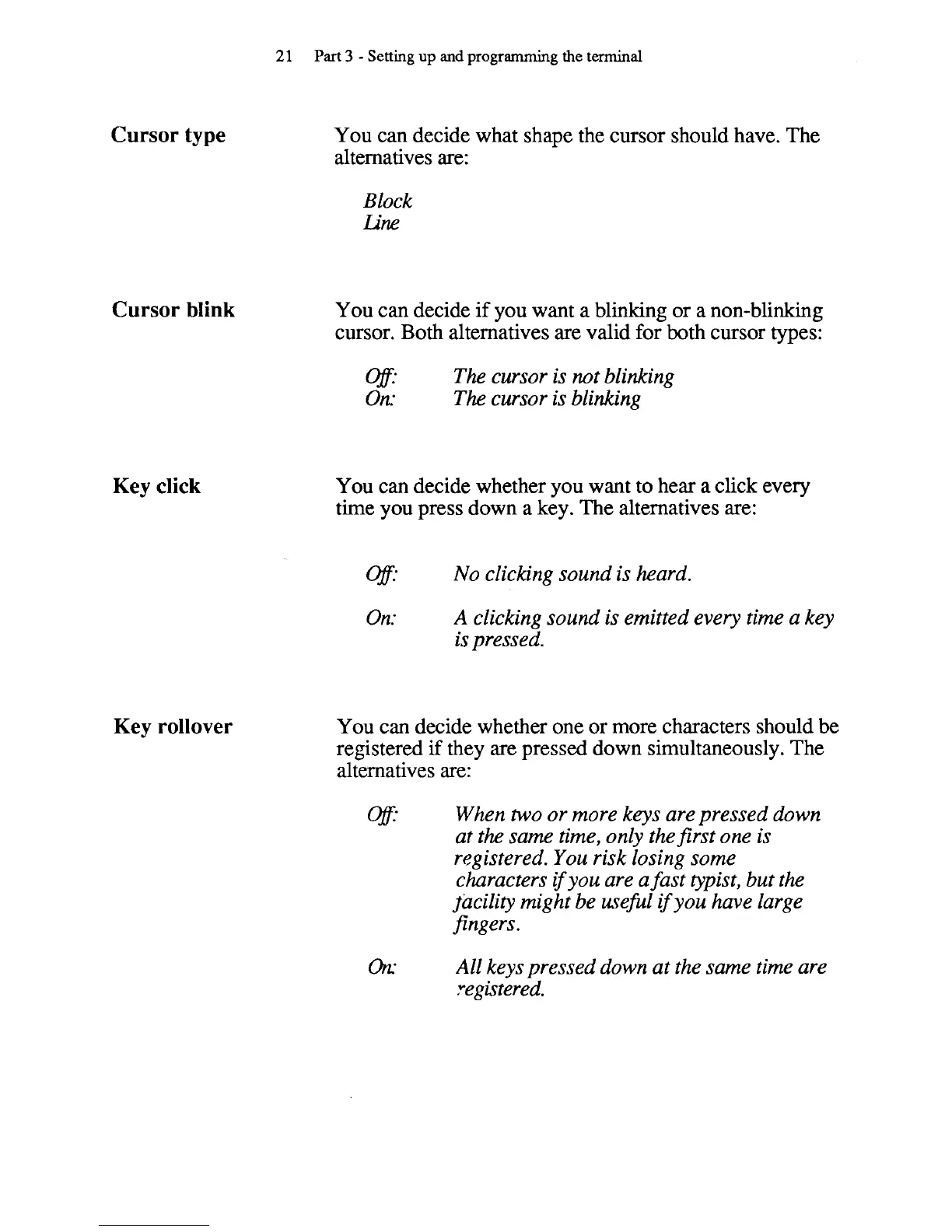 21 Part 3 - Setting up and programming the terminal

Cursor type

You can decide what shape the cursor should have. The alternatives are:

Block
Line

Cursor blink

You can decide if you want a blinking or a non-blinking cursor. Both alternatives are valid for both cursor types:

Off: The cursor is not blinking
On: The cursor is blinking

Key click

You can decide whether you want to hear a click every time you press down a key. The alternatives are:

Off: No clicking sound is heard.

On: A clicking sound is emitted every time a key is pressed.

Key rollover

You can decide whether one or more characters should be registered if they are pressed down simultaneously. The alternatives are:

Off: When two or more keys are pressed down at the same time, only the first one is registered. You risk losing some characters if you are a fast typist, but the facility might be useful if you have large fingers.

On: All keys pressed down at the same time are registered.